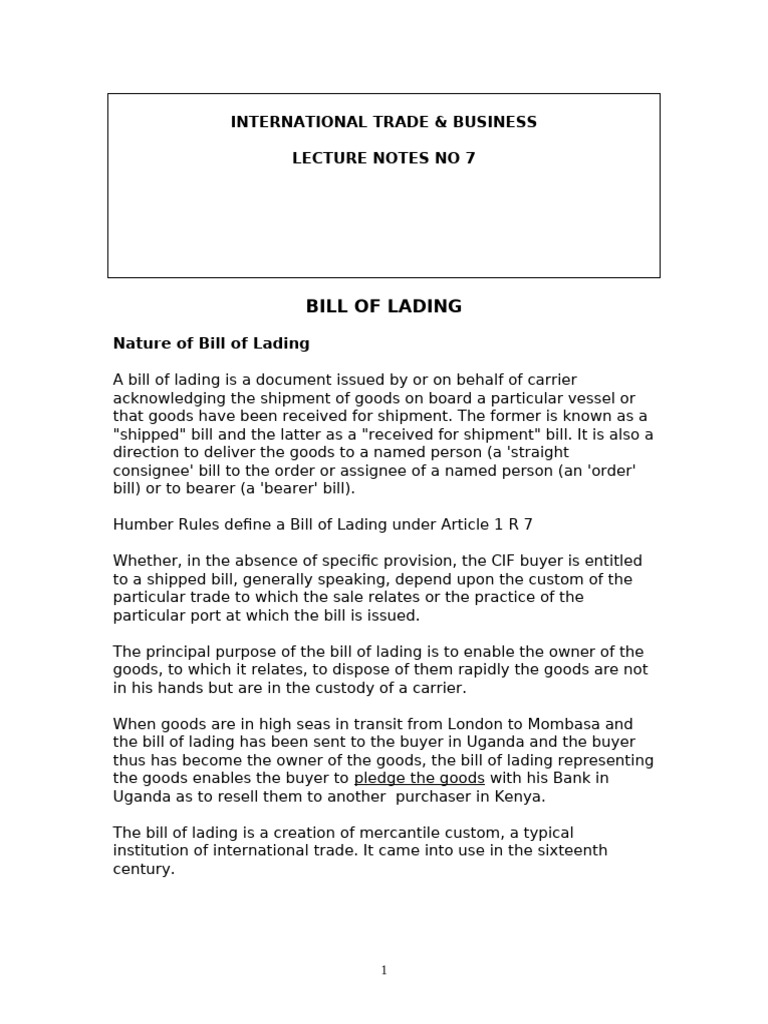 INTERNATIONAL TRADE & BUSINESS

LECTURE NOTES NO 7

BILL OF LADING

Nature of Bill of Lading

A bill of lading is a document issued by or on behalf of carrier acknowledging the shipment of goods on board a particular vessel or that goods have been received for shipment. The former is known as a "shipped" bill and the latter as a "received for shipment" bill. It is also a direction to deliver the goods to a named person (a 'straight consignee' bill to the order or assignee of a named person (an 'order' bill) or to bearer (a 'bearer' bill).

Humber Rules define a Bill of Lading under Article 1 R 7

Whether, in the absence of specific provision, the CIF buyer is entitled to a shipped bill, generally speaking, depend upon the custom of the particular trade to which the sale relates or the practice of the particular port at which the bill is issued.

The principal purpose of the bill of lading is to enable the owner of the goods, to which it relates, to dispose of them rapidly the goods are not in his hands but are in the custody of a carrier.

When goods are in high seas in transit from London to Mombasa and the bill of lading has been sent to the buyer in Uganda and the buyer thus has become the owner of the goods, the bill of lading representing the goods enables the buyer to pledge the goods with his Bank in Uganda as to resell them to another purchaser in Kenya.

The bill of lading is a creation of mercantile custom, a typical institution of international trade. It came into use in the sixteenth century.

1